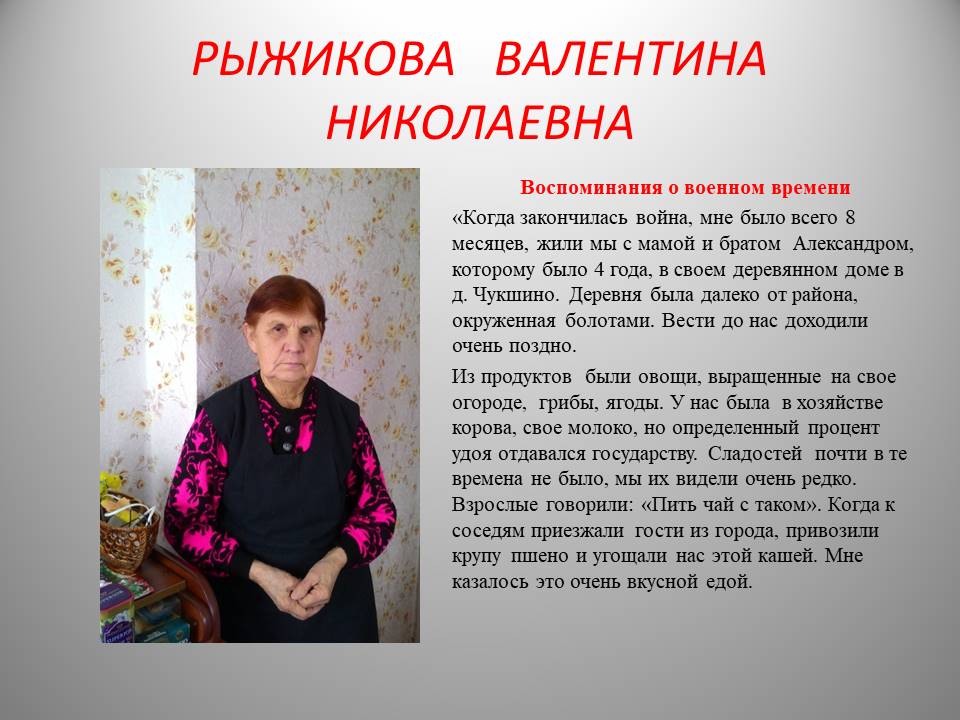 РЫЖИКОВА ВАЛЕНТИНА НИКОЛАЕВНА

Воспоминания о военном времени

«Когда закончилась война, мне было всего 8 месяцев, жили мы с мамой и братом Александром, которому было 4 года, в своем деревянном доме в д. Чукшино. Деревня была далеко от района, окруженная болотами. Вести до нас доходили очень поздно.

Из продуктов были овощи, выращенные на свое огороде, грибы, ягоды. У нас была в хозяйстве корова, свое молоко, но определенный процент удоя отдавался государству. Сладостей почти в те времена не было, мы их видели очень редко. Взрослые говорили: «Пить чай с таком». Когда к соседям приезжали гости из города, привозили крупу пшено и угощали нас этой кашей. Мне казалось это очень вкусной едой.